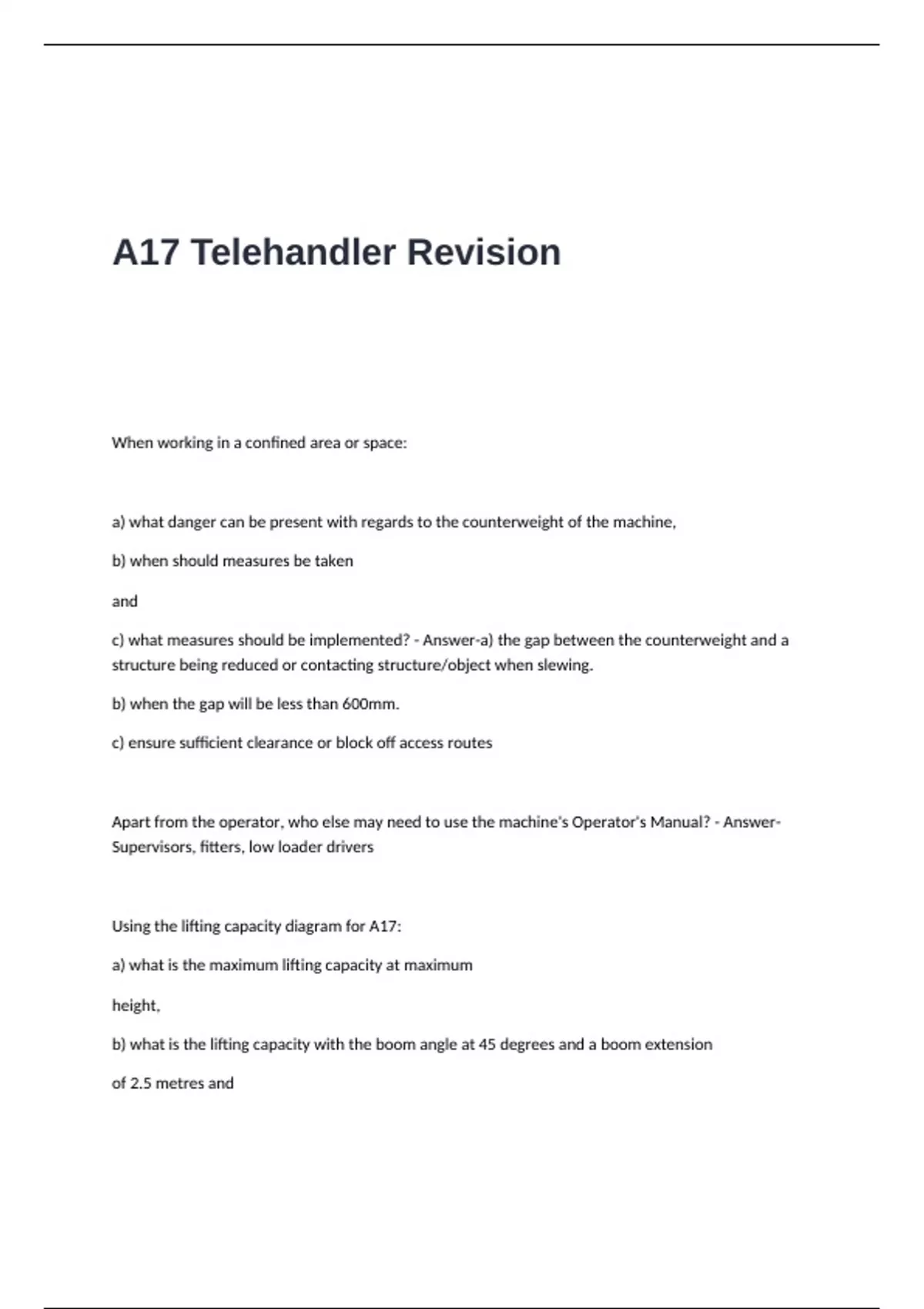 A17 Telehandler Revision

When working in a confined area or space:

a) what danger can be present with regards to the counterweight of the machine,

b) when should measures be taken

and

c) what measures should be implemented? - Answer-a) the gap between the counterweight and a structure being reduced or contacting structure/object when slewing.

b) when the gap will be less than 600mm.

c) ensure sufficient clearance or block off access routes

Apart from the operator, who else may need to use the machine's Operator's Manual? - Answer-Supervisors, fitters, low loader drivers

Using the lifting capacity diagram for A17:

a) what is the maximum lifting capacity at maximum

height,

b) what is the lifting capacity with the boom angle at 45 degrees and a boom extension

of 2.5 metres and